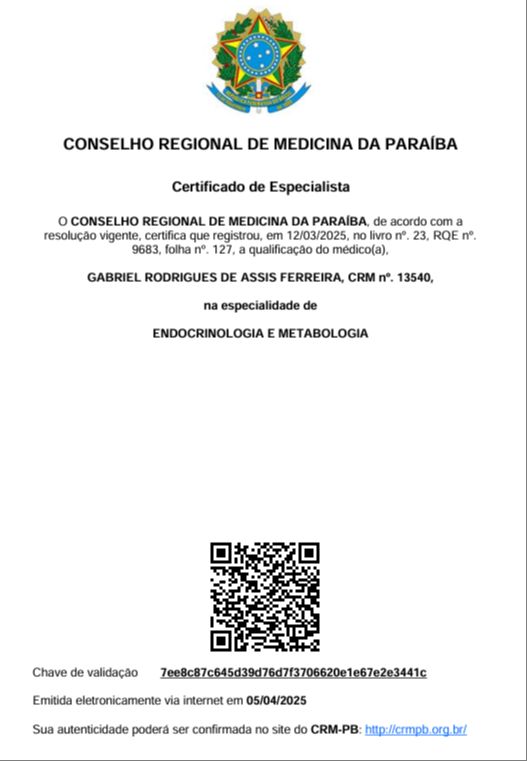 CONSELHO REGIONAL DE MEDICINA DA PARAÍBA

Certificado de Especialista

O CONSELHO REGIONAL DE MEDICINA DA PARAÍBA, de acordo com a resolução vigente, certifica que registrou, em 12/03/2025, no livro nº. 23, RQE nº. 9683, folha nº. 127, a qualificação do médico(a),

GABRIEL RODRIGUES DE ASSIS FERREIRA, CRM nº. 13540,

na especialidade de

ENDOCRINOLOGIA E METABOLOGIA

Chave de validação 7ee8c87c645d39d76d7f3706620e1e67e2e3441c

Emitida eletronicamente via internet em 05/04/2025

Sua autenticidade poderá ser confirmada no site do CRM-PB: http://crmpb.org.br/